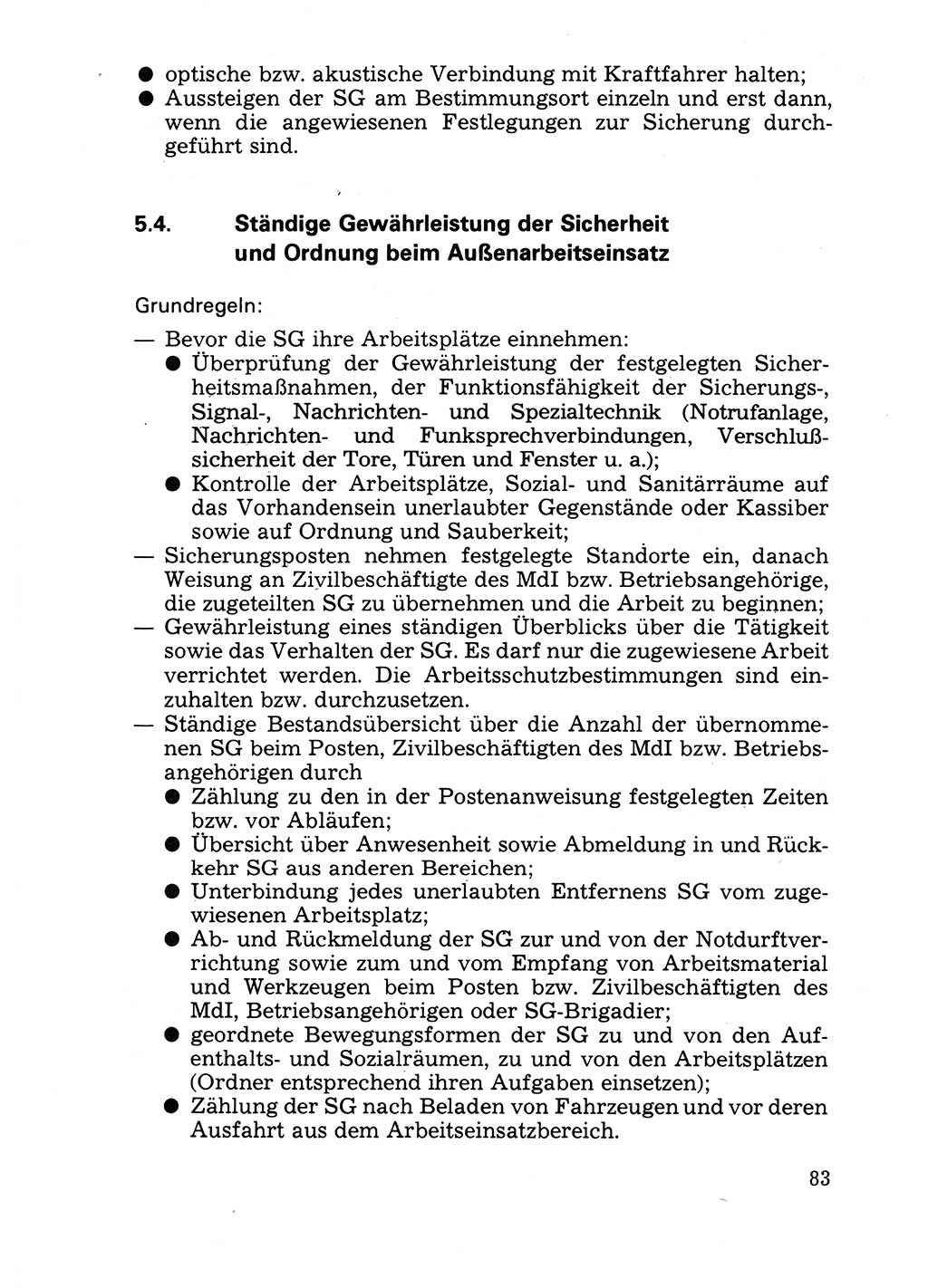 ● optische bzw. akustische Verbindung mit Kraftfahrer halten;
● Aussteigen der SG am Bestimmungsort einzeln und erst dann, wenn die angewiesenen Festlegungen zur Sicherung durchgeführt sind.

5.4. Ständige Gewährleistung der Sicherheit und Ordnung beim Außenarbeitseinsatz

Grundregeln:
— Bevor die SG ihre Arbeitsplätze einnehmen:
● Überprüfung der Gewährleistung der festgelegten Sicherheitsmaßnahmen, der Funktionsfähigkeit der Sicherungs-, Signal-, Nachrichten- und Spezialtechnik (Notrufanlage, Nachrichten- und Funksprechverbindungen, Verschlußsicherheit der Tore, Türen und Fenster u. a.);
● Kontrolle der Arbeitsplätze, Sozial- und Sanitärräume auf das Vorhandensein unerlaubter Gegenstände oder Kassiber sowie auf Ordnung und Sauberkeit;
— Sicherungsposten nehmen festgelegte Standorte ein, danach Weisung an Zivilbeschäftigte des MdI bzw. Betriebsangehörige, die zugeteilten SG zu übernehmen und die Arbeit zu beginnen;
— Gewährleistung eines ständigen Überblicks über die Tätigkeit sowie das Verhalten der SG. Es darf nur die zugewiesene Arbeit verrichtet werden. Die Arbeitsschutzbestimmungen sind einzuhalten bzw. durchzusetzen.
— Ständige Bestandsübersicht über die Anzahl der übernommenen SG beim Posten, Zivilbeschäftigten des MdI bzw. Betriebsangehörigen durch
● Zählung zu den in der Postenanweisung festgelegten Zeiten bzw. vor Abläufen;
● Übersicht über Anwesenheit sowie Abmeldung in und Rückkehr SG aus anderen Bereichen;
● Unterbindung jedes unerlaubten Entfernens SG vom zugewiesenen Arbeitsplatz;
● Ab- und Rückmeldung der SG zur und von der Notdurftverrichtung sowie zum und vom Empfang von Arbeitsmaterial und Werkzeugen beim Posten bzw. Zivilbeschäftigten des MdI, Betriebsangehörigen oder SG-Brigadier;
● geordnete Bewegungsformen der SG zu und von den Aufenthalts- und Sozialräumen, zu und von den Arbeitsplätzen (Ordner entsprechend ihren Aufgaben einsetzen);
● Zählung der SG nach Beladen von Fahrzeugen und vor deren Ausfahrt aus dem Arbeitseinsatzbereich.

83